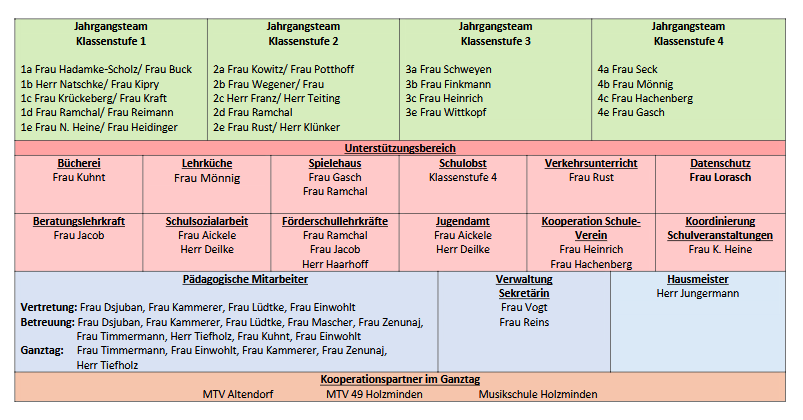 Jahrgangsteam
Klassenstufe 1

1a Frau Hadamke-Scholz/ Frau Buck
1b Herr Natschke/ Frau Kipry
1c Frau Krückeberg/ Frau Kraft
1d Frau Ramchal/ Frau Reimann
1e Frau N. Heine/ Frau Heidinger

Jahrgangsteam
Klassenstufe 2

2a Frau Kowitz/ Frau Potthoff
2b Frau Wegener/ Frau
2c Herr Franz/ Herr Teiting
2d Frau Ramchal
2e Frau Rust/ Herr Klünker

Jahrgangsteam
Klassenstufe 3

3a Frau Schweyen
3b Frau Finkmann
3c Frau Heinrich
3e Frau Wittkopf

Jahrgangsteam
Klassenstufe 4

4a Frau Seck
4b Frau Mönnig
4c Frau Hachenberg
4e Frau Gasch

Unterstützungsbereich

Bücherei
Frau Kuhnt

Lehrküche
Frau Mönnig

Spielehaus
Frau Gasch
Frau Ramchal

Schulobst
Klassenstufe 4

Verkehrsunterricht
Frau Rust

Datenschutz
Frau Lorasch

Beratungslehrkraft
Frau Jacob

Schulsozialarbeit
Frau Aickele
Herr Deilke

Förderschullehrkräfte
Frau Ramchal
Frau Jacob
Herr Haarhoff

Jugendamt
Frau Aickele
Herr Deilke

Kooperation Schule-Verein
Frau Heinrich
Frau Hachenberg

Koordinierung Schulveranstaltungen
Frau K. Heine

Pädagogische Mitarbeiter

Vertretung: Frau Dsjuban, Frau Kammerer, Frau Lüdtke, Frau Einwohlt
Betreuung: Frau Dsjuban, Frau Kammerer, Frau Lüdtke, Frau Mascher, Frau Zenunaj, Frau Timmermann, Herr Tiefholz, Frau Kuhnt, Frau Einwohlt
Ganztag: Frau Timmermann, Frau Einwohlt, Frau Kammerer, Frau Zenunaj, Herr Tiefholz

Verwaltung
Sekretärin
Frau Vogt
Frau Reins

Hausmeister
Herr Jungermann

Kooperationspartner im Ganztag
MTV Altendorf MTV 49 Holzminden Musikschule Holzminden